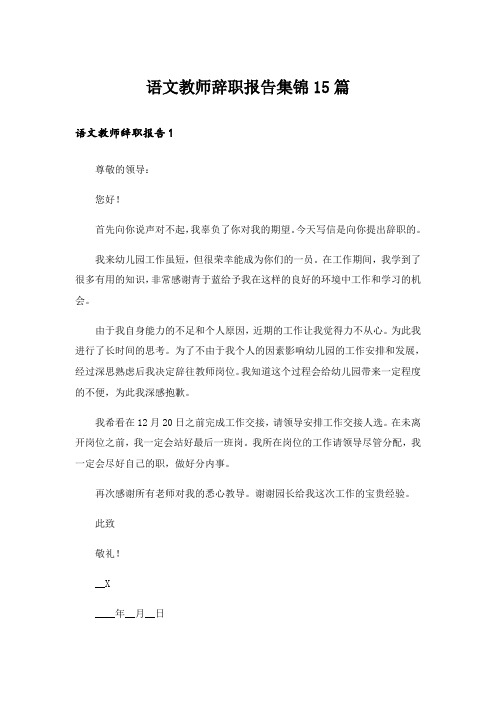 语文教师辞职报告集锦15篇

语文教师辞职报告1

尊敬的领导：

您好！

首先向你说声对不起，我辜负了你对我的期望，今天写信是向你提出辞职的。

我来幼儿园工作虽短，但很荣幸能成为你们的一员。在工作期间，我学到了很多有用的知识，非常感谢青于蓝给予我在这样的良好的环境中工作和学习的机会。

由于我自身能力的不足和个人原因，近期的工作让我觉得力不从心。为此我进行了长时间的思考。为了不由于我个人的因素影响幼儿园的工作安排和发展，经过深思熟虑后我决定辞往教师岗位。我知道这个过程会给幼儿园带来一定程度的不便，为此我深感抱歉。

我希看在12月20日之前完成工作交接，请领导安排工作交接人选。在未离开岗位之前，我一定会站好最后一班岗。我所在岗位的工作请领导尽管分配，我一定会尽好自己的职，做好分内事。

再次感谢所有老师对我的悉心教导。谢谢园长给我这次工作的宝贵经验。

此致

敬礼！

__X

____年__月__日